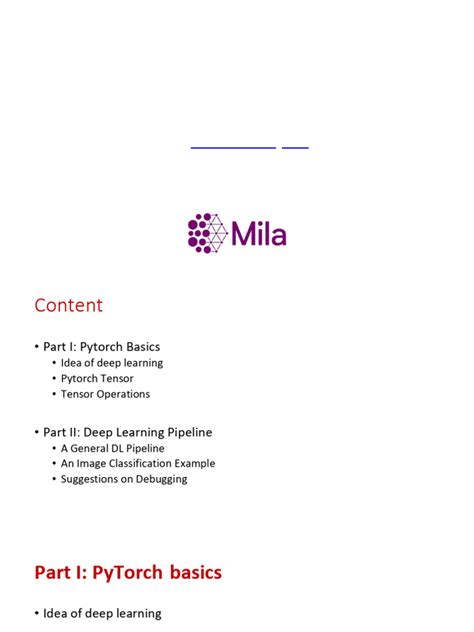 Mila

Content

• Part I: Pytorch Basics
  • Idea of deep learning
  • Pytorch Tensor
  • Tensor Operations

• Part II: Deep Learning Pipeline
  • A General DL Pipeline
  • An Image Classification Example
  • Suggestions on Debugging

Part I: PyTorch basics

• Idea of deep learning